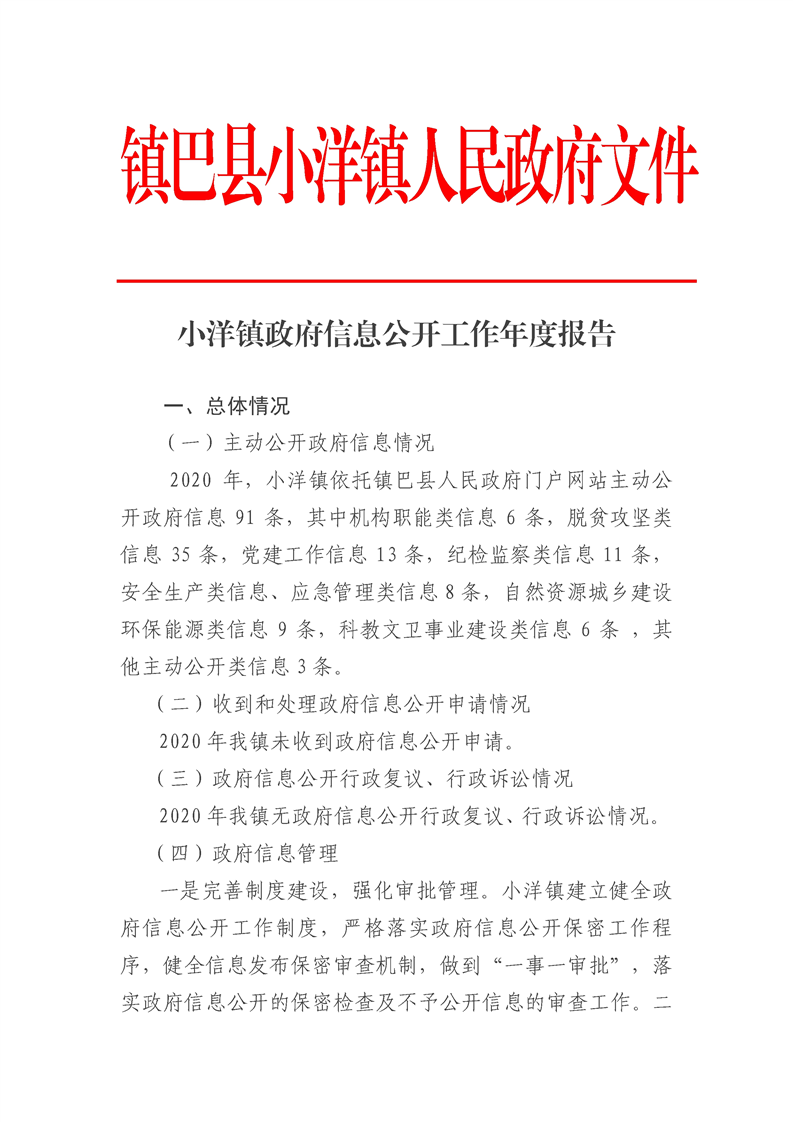 镇巴县小洋镇人民政府文件

小洋镇政府信息公开工作年度报告

一、总体情况

（一）主动公开政府信息情况

2020 年，小洋镇依托镇巴县人民政府门户网站主动公开政府信息 91 条，其中机构职能类信息 6 条，脱贫攻坚类信息 35 条，党建工作信息 13 条，纪检监察类信息 11 条，安全生产类信息、应急管理类信息 8 条，自然资源城乡建设环保能源类信息 9 条，科教文卫事业建设类信息 6 条 ，其他主动公开类信息 3 条。

（二）收到和处理政府信息公开申请情况

2020 年我镇未收到政府信息公开申请。

（三）政府信息公开行政复议、行政诉讼情况

2020 年我镇无政府信息公开行政复议、行政诉讼情况。

（四）政府信息管理

一是完善制度建设，强化审批管理。小洋镇建立健全政府信息公开工作制度，严格落实政府信息公开保密工作程序，健全信息发布保密审查机制，做到“一事一审批”，落实政府信息公开的保密检查及不予公开信息的审查工作。二